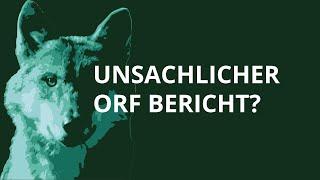 UNSACHLICHER ORF BERICHT?